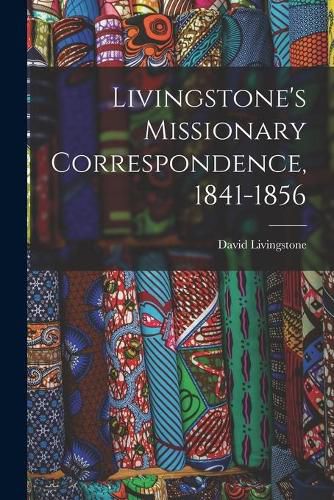 Livingstone's Missionary Correspondence, 1841-1856

David Livingstone